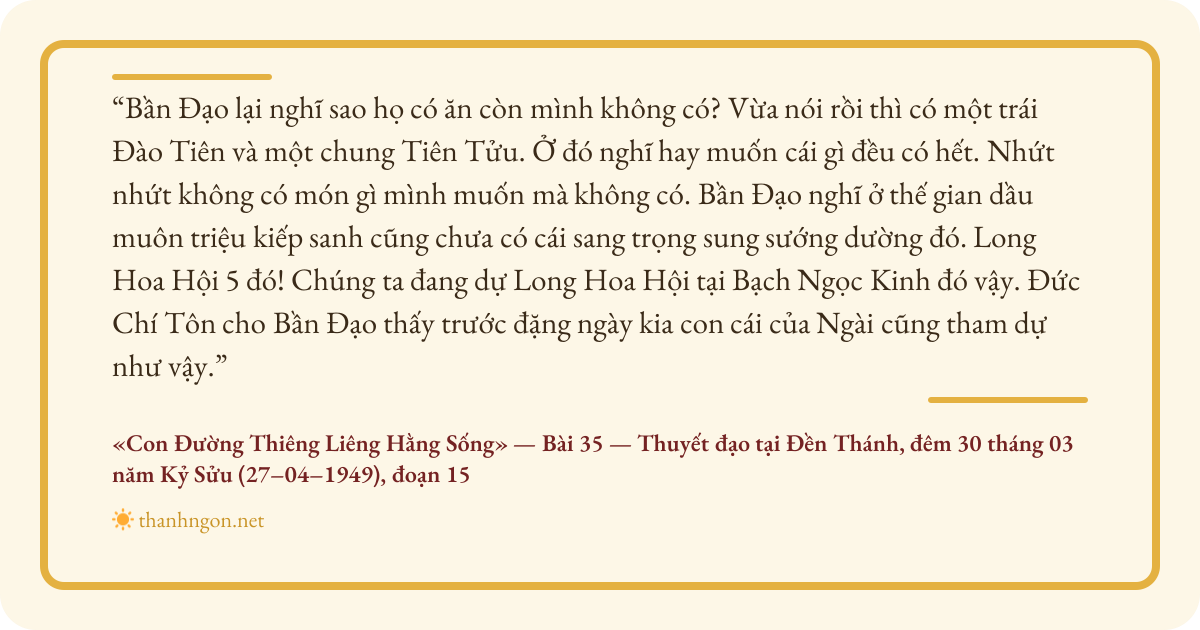 "Bần Đạo lại nghĩ sao họ có ăn còn mình không có? Vừa nói rồi thì có một trái Đào Tiên và một chung Tiên Tửu. Ở đó nghĩ hay muốn cái gì đều có hết. Nhứt nhứt không có món gì mình muốn mà không có. Bần Đạo nghĩ ở thế gian dầu muôn triệu kiếp sanh cũng chưa có cái sang trọng sung sướng dường đó. Long Hoa Hội 5 đó! Chúng ta đang dự Long Hoa Hội tại Bạch Ngọc Kinh đó vậy. Đức Chí Tôn cho Bần Đạo thấy trước đặng ngày kia con cái của Ngài cũng tham dự như vậy."

«Con Đường Thiêng Liêng Hằng Sống» — Bài 35 — Thuyết đạo tại Đền Thánh, đêm 30 tháng 03 năm Kỷ Sửu (27–04–1949), đoạn 15

thanhngon.net